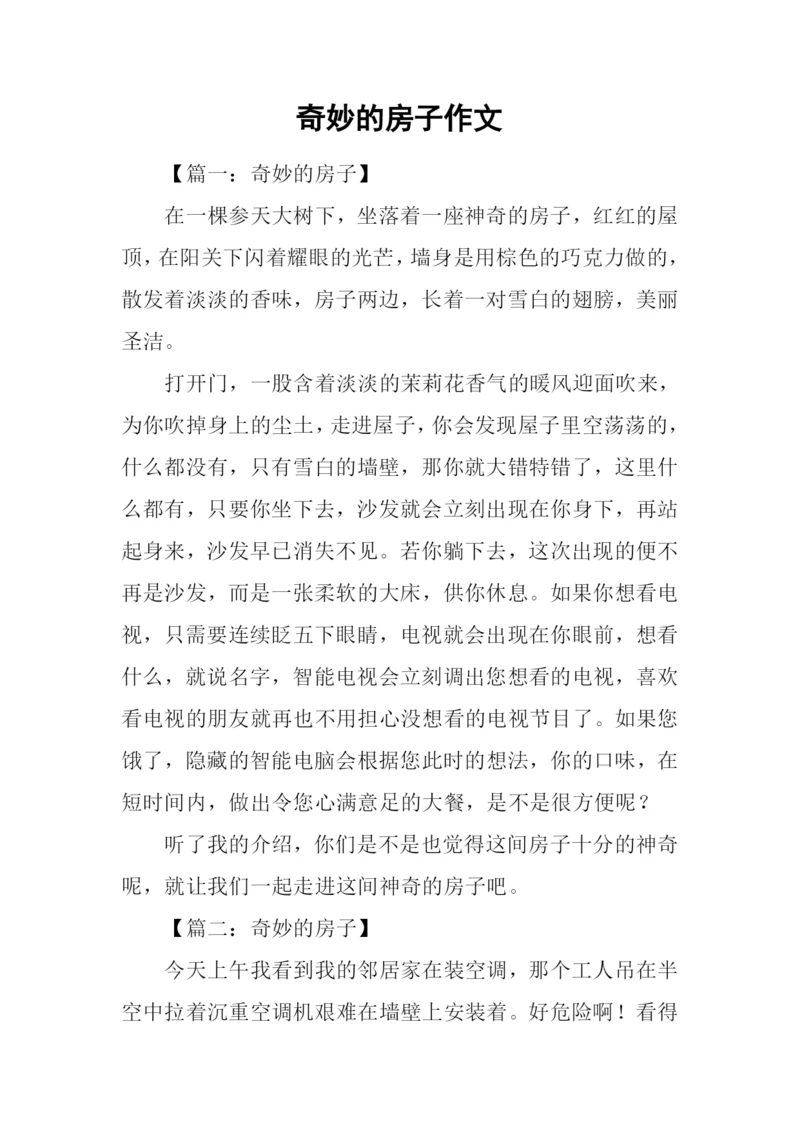 奇妙的房子作文

【篇一：奇妙的房子】

在一棵参天大树下，坐落着一座神奇的房子，红红的屋顶，在阳关下闪着耀眼的光芒，墙身是用棕色的巧克力做的，散发着淡淡的香味，房子两边，长着一对雪白的翅膀，美丽圣洁。

打开门，一股含着淡淡的茉莉花香气的暖风迎面吹来，为你吹掉身上的尘土，走进屋子，你会发现屋子里空荡荡的，什么都没有，只有雪白的墙壁，那你就大错特错了，这里什么都有，只要你坐下去，沙发就会立刻出现在你身下，再站起身来，沙发早已消失不见。若你躺下去，这次出现的便不再是沙发，而是一张柔软的大床，供你休息。如果你想看电视，只需要连续眨五下眼睛，电视就会出现在你眼前，想看什么，就说名字，智能电视会立刻调出您想看的电视，喜欢看电视的朋友就再也不用担心没想看的电视节目了。如果您饿了，隐藏的智能电脑会根据您此时的想法，你的口味，在短时间内，做出令您心满意足的大餐，是不是很方便呢？

听了我的介绍，你们是不是也觉得这间房子十分的神奇呢，就让我们一起走进这间神奇的房子吧。

【篇二：奇妙的房子】

今天上午我看到我的邻居家在装空调，那个工人吊在半空中拉着沉重空调机艰难在墙壁上安装着。好危险啊！看得